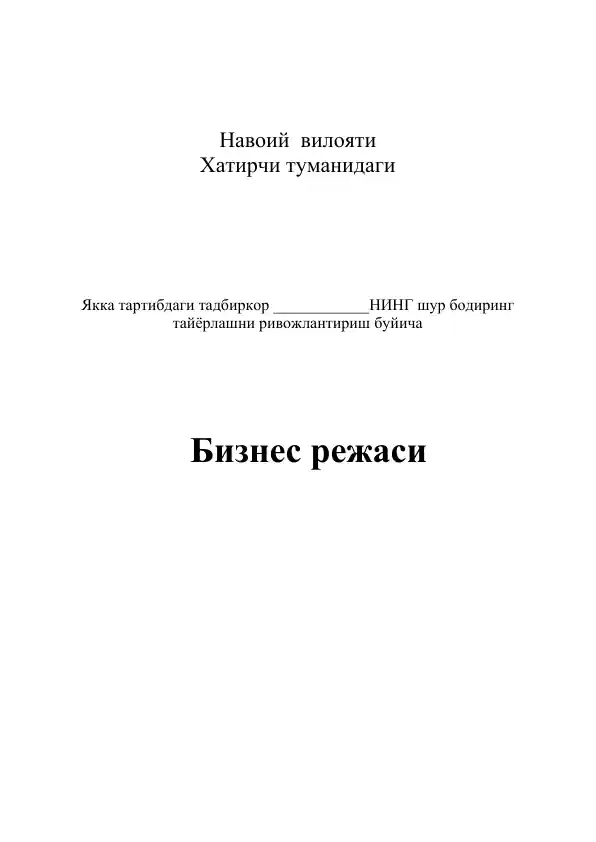 Навоий вилояти
Хатирчи туманидаги

Якка тартибдаги тадбиркор ____________НИНГ шур бодиринг тайёрлашни ривожлантириш буйича

Бизнес режаси